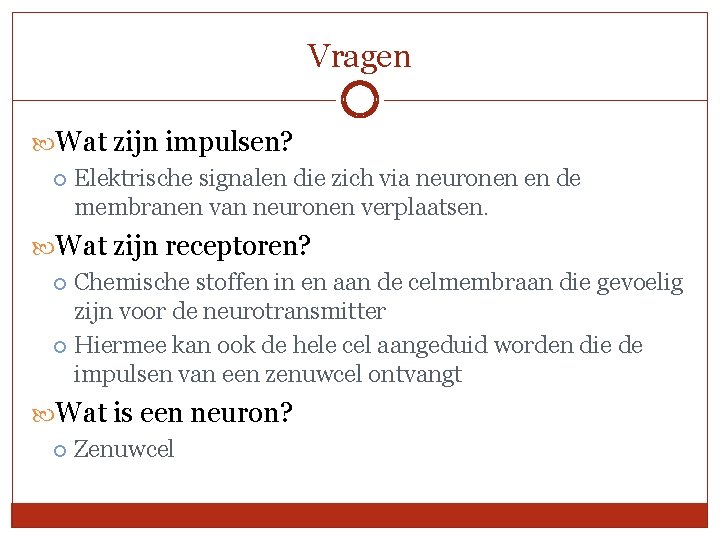 Vragen

Wat zijn impulsen?

Elektrische signalen die zich via neuronen en de membranen van neuronen verplaatsen.

Wat zijn receptoren?

Chemische stoffen in en aan de celmembraan die gevoelig zijn voor de neurotransmitter

Hiermee kan ook de hele cel aangeduid worden die de impulsen van een zenuwcel ontvangt

Wat is een neuron?

Zenuwcel